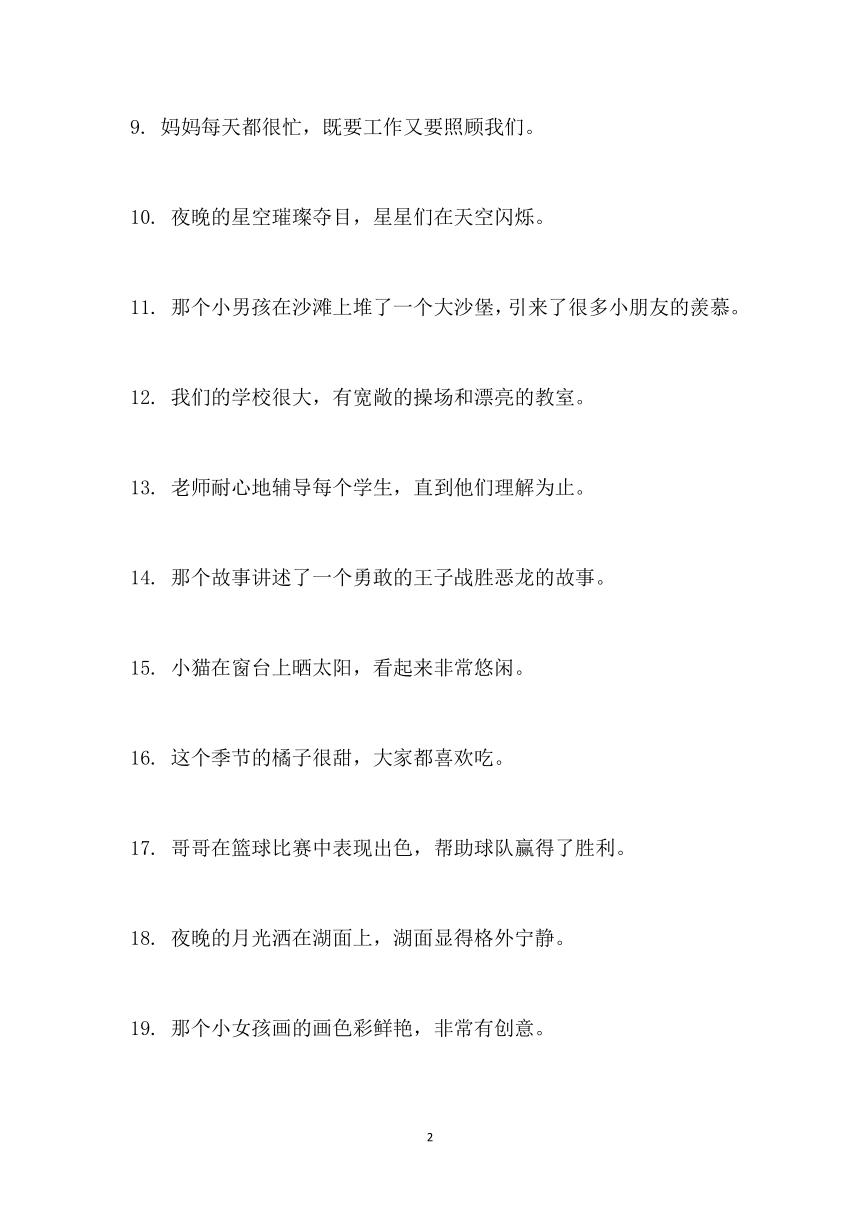 9. 妈妈每天都很忙，既要工作又要照顾我们。

10. 夜晚的星空璀璨夺目，星星们在天空闪烁。

11. 那个小男孩在沙滩上堆了一个大沙堡，引来了很多小朋友的羡慕。

12. 我们的学校很大，有宽敞的操场和漂亮的教室。

13. 老师耐心地辅导每个学生，直到他们理解为止。

14. 那个故事讲述了一个勇敢的王子战胜恶龙的故事。

15. 小猫在窗台上晒太阳，看起来非常悠闲。

16. 这个季节的橘子很甜，大家都喜欢吃。

17. 哥哥在篮球比赛中表现出色，帮助球队赢得了胜利。

18. 夜晚的月光洒在湖面上，湖面显得格外宁静。

19. 那个小女孩画的画色彩鲜艳，非常有创意。

2